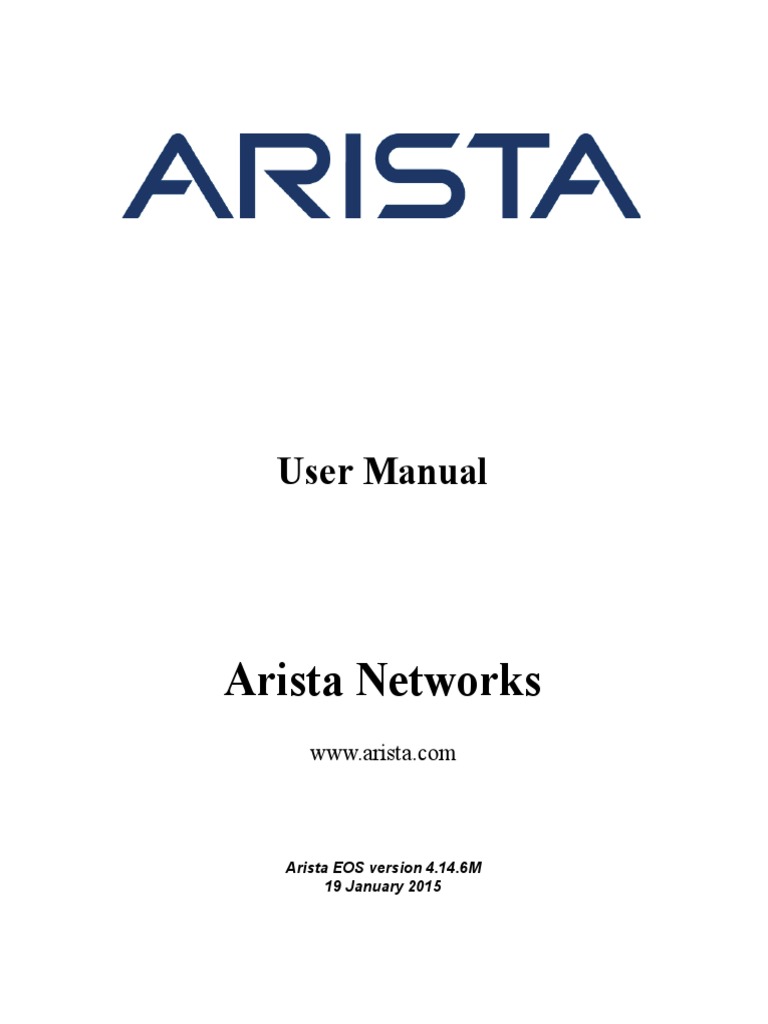 ARISTA

User Manual

Arista Networks

www.arista.com

Arista EOS version 4.14.6M
19 January 2015